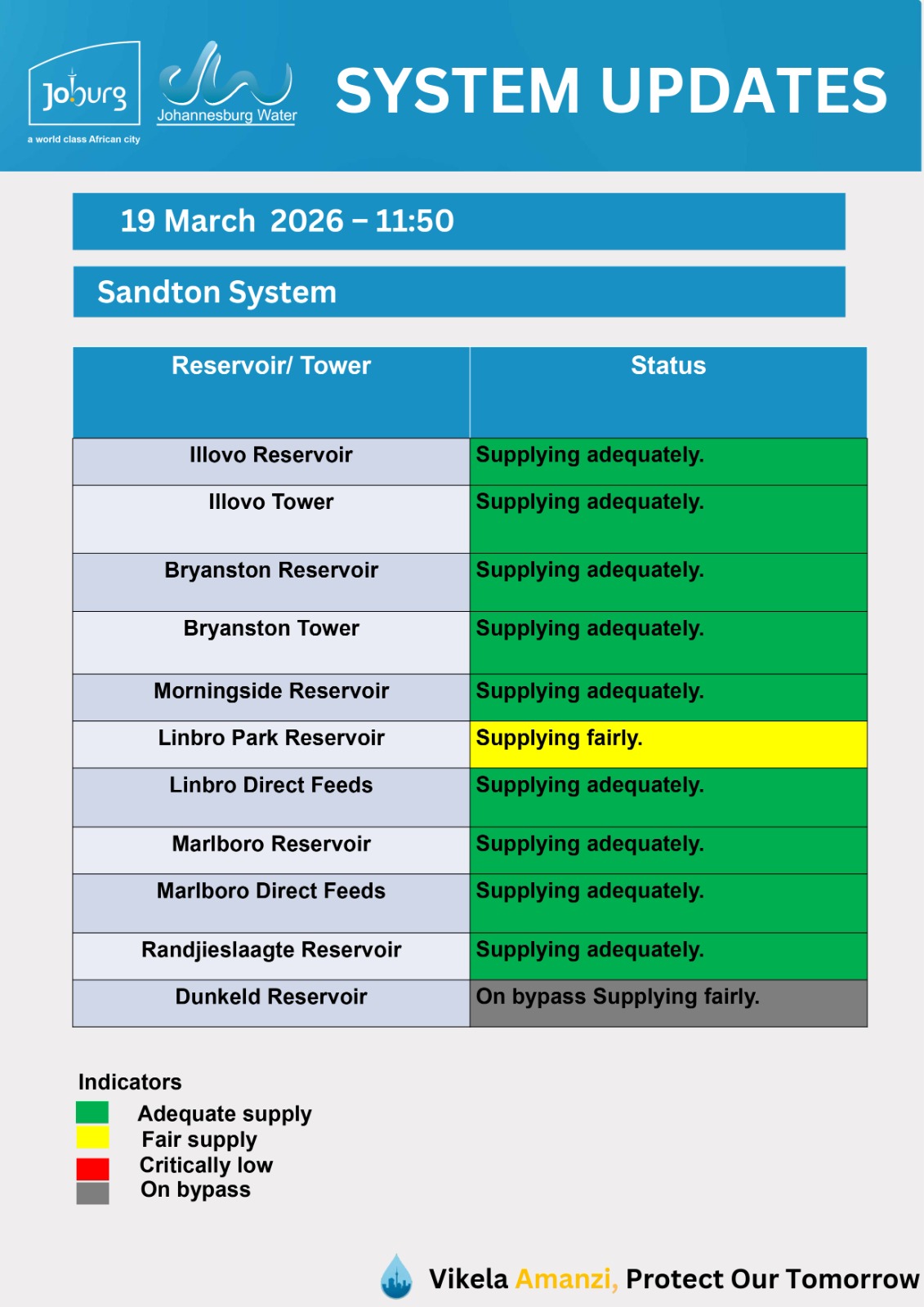 Joburg
a world class African city

Johannesburg Water

SYSTEM UPDATES

19 March 2026 – 11:50

Sandton System

| Reservoir/ Tower | Status |
|---|---|
| Illovo Reservoir | Supplying adequately. |
| Illovo Tower | Supplying adequately. |
| Bryanston Reservoir | Supplying adequately. |
| Bryanston Tower | Supplying adequately. |
| Morningside Reservoir | Supplying adequately. |
| Linbro Park Reservoir | Supplying fairly. |
| Linbro Direct Feeds | Supplying adequately. |
| Marlboro Reservoir | Supplying adequately. |
| Marlboro Direct Feeds | Supplying adequately. |
| Randjieslaagte Reservoir | Supplying adequately. |
| Dunkeld Reservoir | On bypass Supplying fairly. |

Indicators
Adequate supply
Fair supply
Critically low
On bypass

Vikela Amanzi, Protect Our Tomorrow